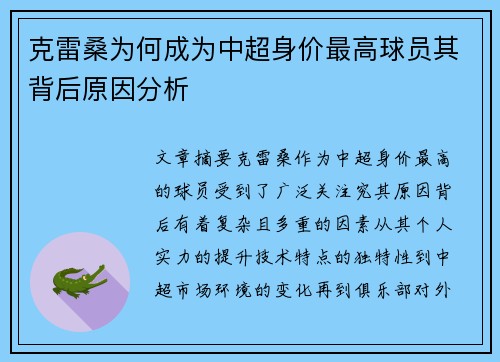 克雷桑为何成为中超身价最高球员其背后原因分析

文章摘要克雷桑作为中超身价最高的球员受到了广泛关注究其原因背后有着复杂且多重的因素从其个人实力的提升技术特点的独特性到中超市场环境的变化再到俱乐部对外